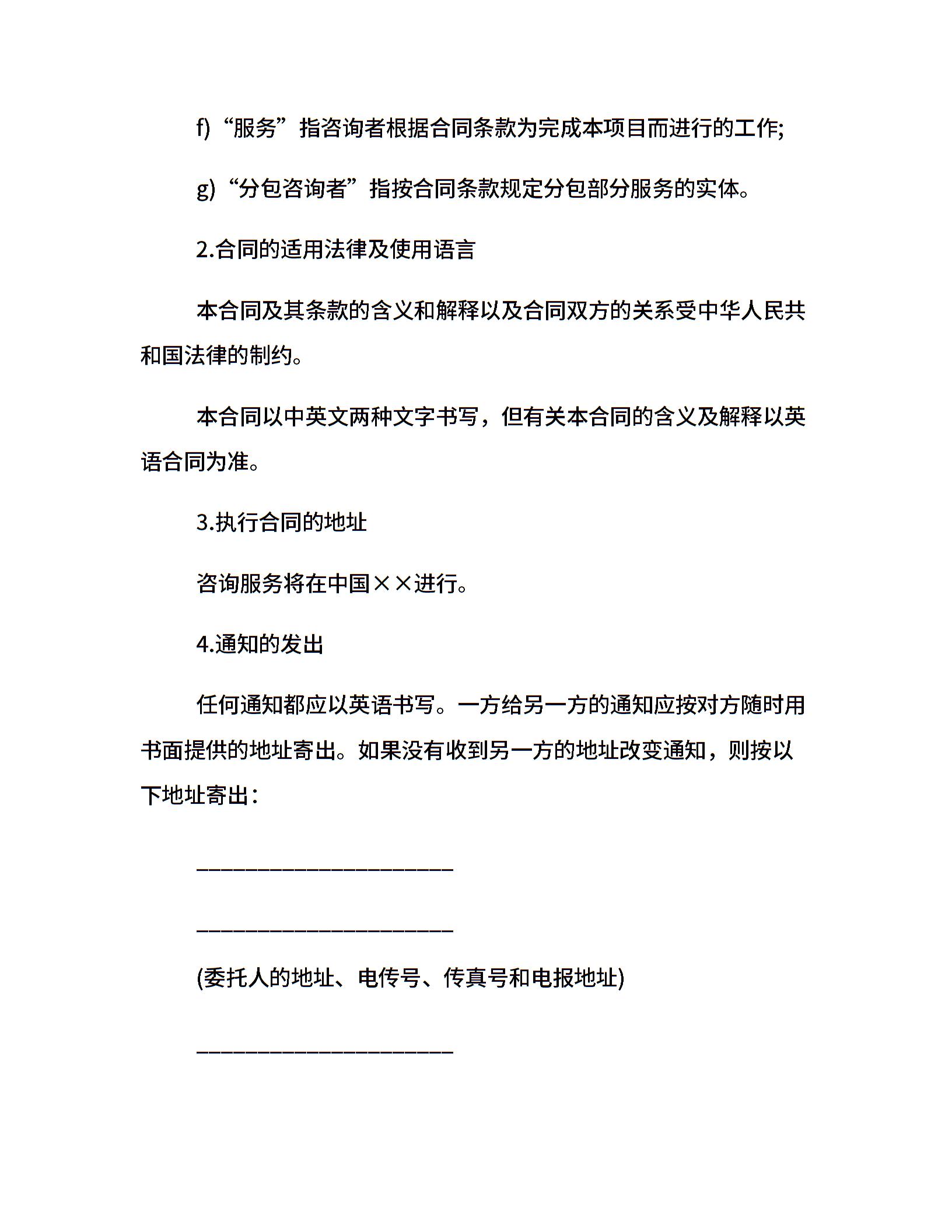 f)“服务”指咨询者根据合同条款为完成本项目而进行的工作;

g)“分包咨询者”指按合同条款规定分包部分服务的实体。

2.合同的适用法律及使用语言

本合同及其条款的含义和解释以及合同双方的关系受中华人民共和国法律的制约。

本合同以中英文两种文字书写，但有关本合同的含义及解释以英语合同为准。

3.执行合同的地址

咨询服务将在中国××进行。

4.通知的发出

任何通知都应以英语书写。一方给另一方的通知应按对方随时用书面提供的地址寄出。如果没有收到另一方的地址改变通知，则按以下地址寄出：

______________________

______________________

(委托人的地址、电传号、传真号和电报地址)

______________________